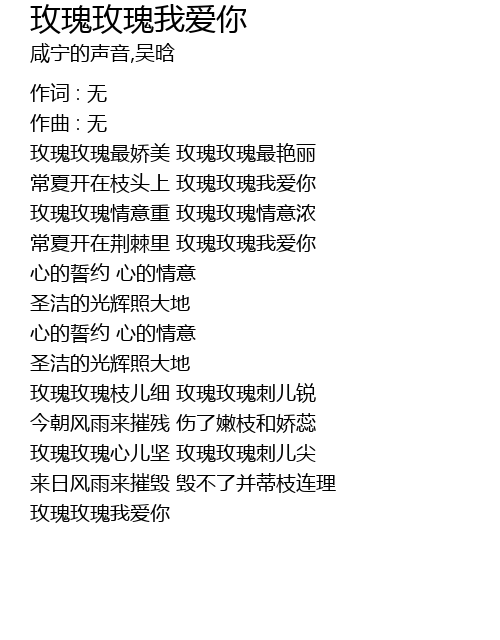 玫瑰玫瑰我爱你
咸宁的声音,吴晗

作词 : 无
作曲 : 无
玫瑰玫瑰最娇美 玫瑰玫瑰最艳丽
常夏开在枝头上 玫瑰玫瑰我爱你
玫瑰玫瑰情意重 玫瑰玫瑰情意浓
常夏开在荆棘里 玫瑰玫瑰我爱你
心的誓约 心的情意
圣洁的光辉照大地
心的誓约 心的情意
圣洁的光辉照大地
玫瑰玫瑰枝儿细 玫瑰玫瑰刺儿锐
今朝风雨来摧残 伤了嫩枝和娇蕊
玫瑰玫瑰心儿坚 玫瑰玫瑰刺儿尖
来日风雨来摧毁 毁不了并蒂枝连理
玫瑰玫瑰我爱你